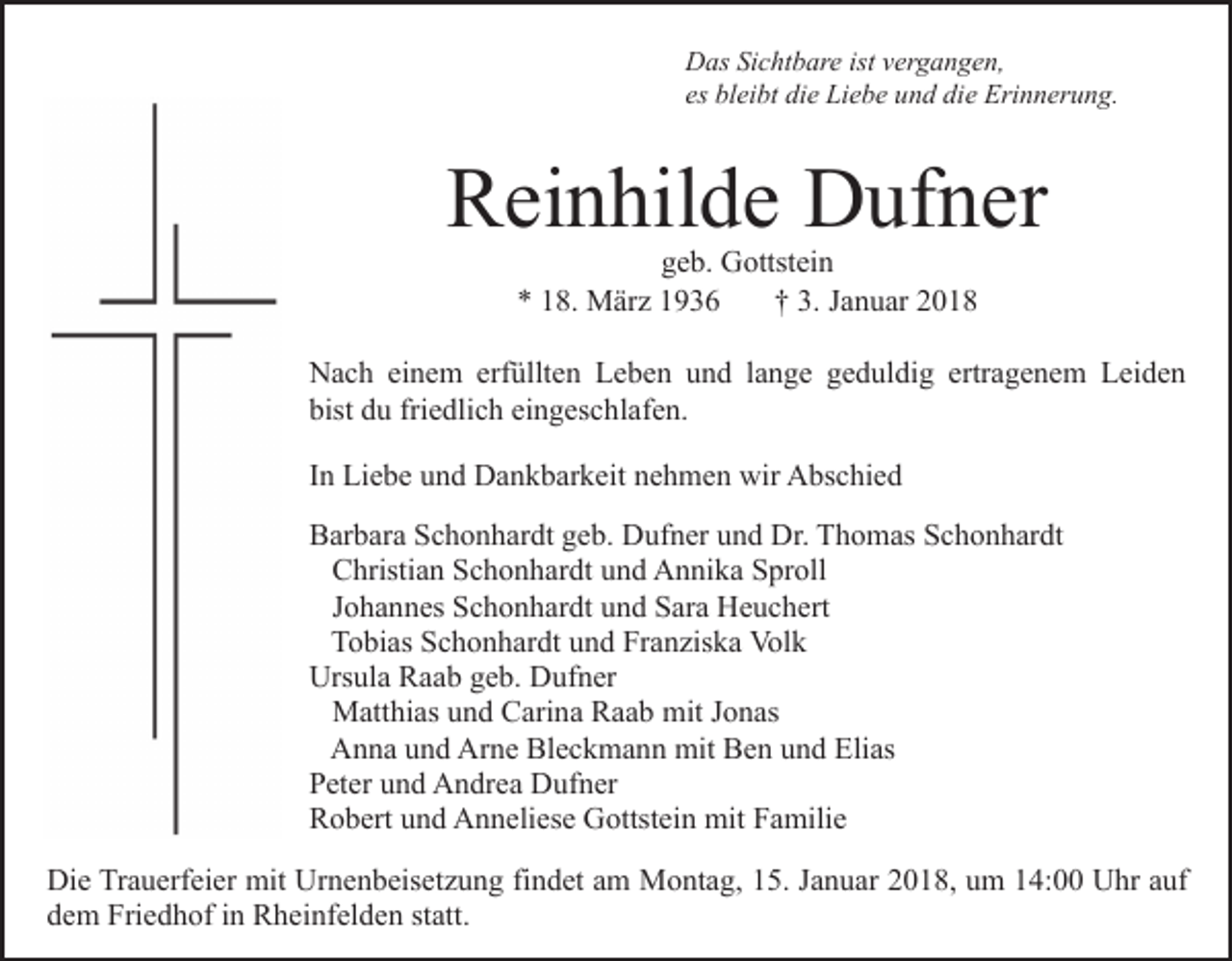 Das Sichtbare ist vergangen,
es bleibt die Liebe und die Erinnerung.

Reinhilde Dufner

geb. Gottstein

* 18. März 1936 † 3. Januar 2018

Nach einem erfüllten Leben und lange geduldig ertragenem Leiden bist du friedlich eingeschlafen.

In Liebe und Dankbarkeit nehmen wir Abschied

Barbara Schonhardt geb. Dufner und Dr. Thomas Schonhardt
Christian Schonhardt und Annika Sproll
Johannes Schonhardt und Sara Heuchert
Tobias Schonhardt und Franziska Volk
Ursula Raab geb. Dufner
Matthias und Carina Raab mit Jonas
Anna und Arne Bleckmann mit Ben und Elias
Peter und Andrea Dufner
Robert und Anneliese Gottstein mit Familie

Die Trauerfeier mit Urnenbeisetzung findet am Montag, 15. Januar 2018, um 14:00 Uhr auf dem Friedhof in Rheinfelden statt.